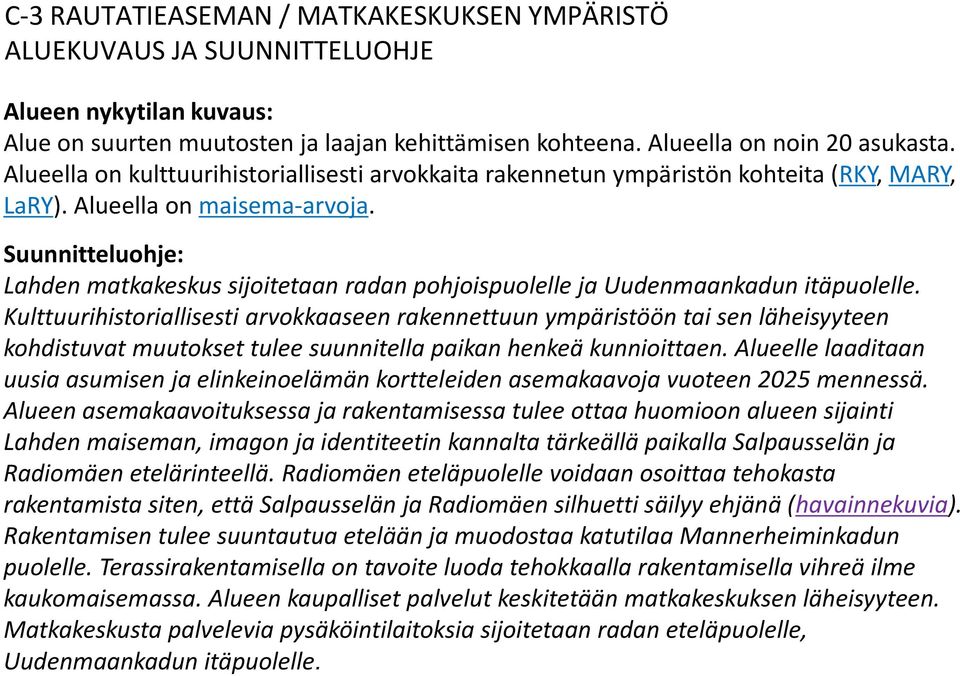 C-3 RAUTATIEASEMAN / MATKAKESKUKSEN YMPÄRISTÖ
ALUEKUVAUS JA SUUNNITTELUOHJE

Alueen nykytilan kuvaus:
Alue on suurten muutosten ja laajan kehittämisen kohteena. Alueella on noin 20 asukasta. Alueella on kulttuurihistoriallisesti arvokkaita rakennetun ympäristön kohteita (RKY, MARY, LaRY). Alueella on maisema-arvoja.

Suunnitteluohje:
Lahden matkakeskus sijoitetaan radan pohjoispuolelle ja Uudenmaankadun itäpuolelle. Kulttuurihistoriallisesti arvokkaaseen rakennettuun ympäristöön tai sen läheisyyteen kohdistuvat muutokset tulee suunnitella paikan henkeä kunnioittaen. Alueelle laaditaan uusia asumisen ja elinkeinoelämän kortteleiden asemakaavoja vuoteen 2025 mennessä. Alueen asemakaavoituksessa ja rakentamisessa tulee ottaa huomioon alueen sijainti Lahden maiseman, imagon ja identiteetin kannalta tärkeällä paikalla Salpausselän ja Radiomäen etelärinteellä. Radiomäen eteläpuolelle voidaan osoittaa tehokasta rakentamista siten, että Salpausselän ja Radiomäen silhuetti säilyy ehjänä (havainnekuvia). Rakentamisen tulee suuntautua etelään ja muodostaa katutilaa Mannerheiminkadun puolelle. Terassirakentamisella on tavoite luoda tehokkaalla rakentamisella vihreä ilme kaukomaisemassa. Alueen kaupalliset palvelut keskitetään matkakeskuksen läheisyyteen. Matkakeskusta palvelevia pysäköintilaitoksia sijoitetaan radan eteläpuolelle, Uudenmaankadun itäpuolelle.